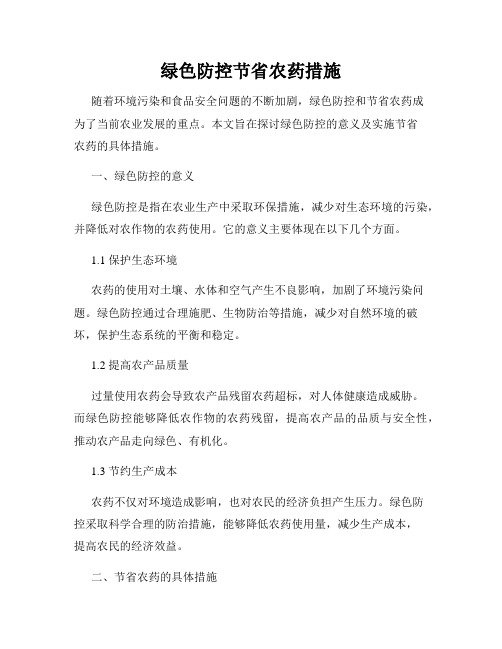 绿色防控节省农药措施

随着环境污染和食品安全问题的不断加剧，绿色防控和节省农药成为了当前农业发展的重点。本文旨在探讨绿色防控的意义及实施节省农药的具体措施。

一、绿色防控的意义

绿色防控是指在农业生产中采取环保措施，减少对生态环境的污染，并降低对农作物的农药使用。它的意义主要体现在以下几个方面。

1.1 保护生态环境

农药的使用对土壤、水体和空气产生不良影响，加剧了环境污染问题。绿色防控通过合理施肥、生物防治等措施，减少对自然环境的破坏，保护生态系统的平衡和稳定。

1.2 提高农产品质量

过量使用农药会导致农产品残留农药超标，对人体健康造成威胁。而绿色防控能够降低农作物的农药残留，提高农产品的品质与安全性，推动农产品走向绿色、有机化。

1.3 节约生产成本

农药不仅对环境造成影响，也对农民的经济负担产生压力。绿色防控采取科学合理的防治措施，能够降低农药使用量，减少生产成本，提高农民的经济效益。

二、节省农药的具体措施